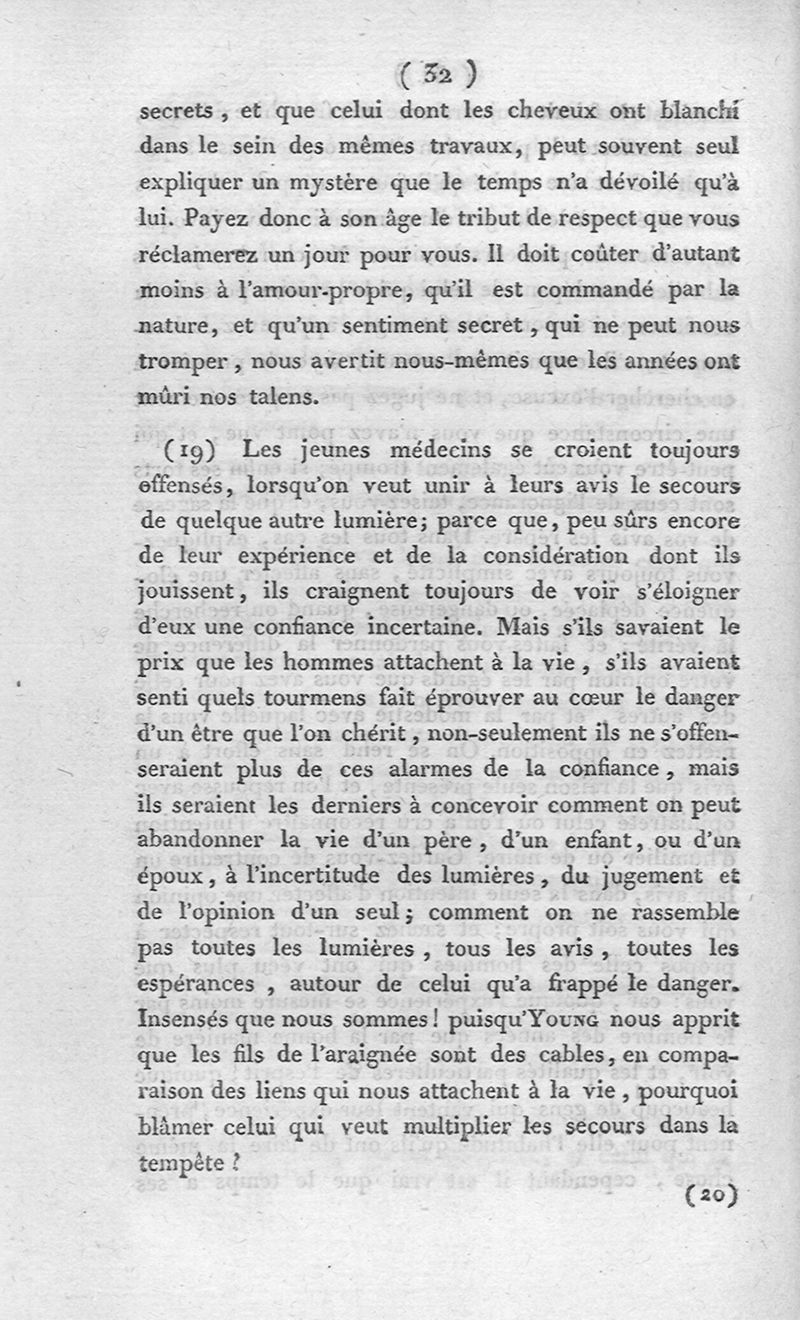 ( 32 )

secrets, et que celui dont les cheveux ont blanchi dans le sein des mêmes travaux, peut souvent seul expliquer un mystère que le temps n'a dévoilé qu'à lui. Payez donc à son âge le tribut de respect que vous réclamerez un jour pour vous. Il doit coûter d'autant moins à l'amour-propre, qu'il est commandé par la nature, et qu'un sentiment secret, qui ne peut nous tromper, nous avertit nous-mêmes que les années ont mûri nos talens.

(19) Les jeunes médecins se croient toujours offensés, lorsqu'on veut unir à leurs avis le secours de quelque autre lumière; parce que, peu sûrs encore de leur expérience et de la considération dont ils jouissent, ils craignent toujours de voir s'éloigner d'eux une confiance incertaine. Mais s'ils savaient le prix que les hommes attachent à la vie, s'ils avaient senti quels tourmens fait éprouver au cœur le danger d'un être que l'on chérit, non-seulement ils ne s'offenseraient plus de ces alarmes de la confiance, mais ils seraient les derniers à concevoir comment on peut abandonner la vie d'un père, d'un enfant, ou d'un époux, à l'incertitude des lumières, du jugement et de l'opinion d'un seul; comment on ne rassemble pas toutes les lumières, tous les avis, toutes les espérances, autour de celui qu'a frappé le danger. Insensés que nous sommes! puisqu'YOUNG nous apprit que les fils de l'araignée sont des cables, en comparaison des liens qui nous attachent à la vie, pourquoi blâmer celui qui veut multiplier les secours dans la tempête?

(20)